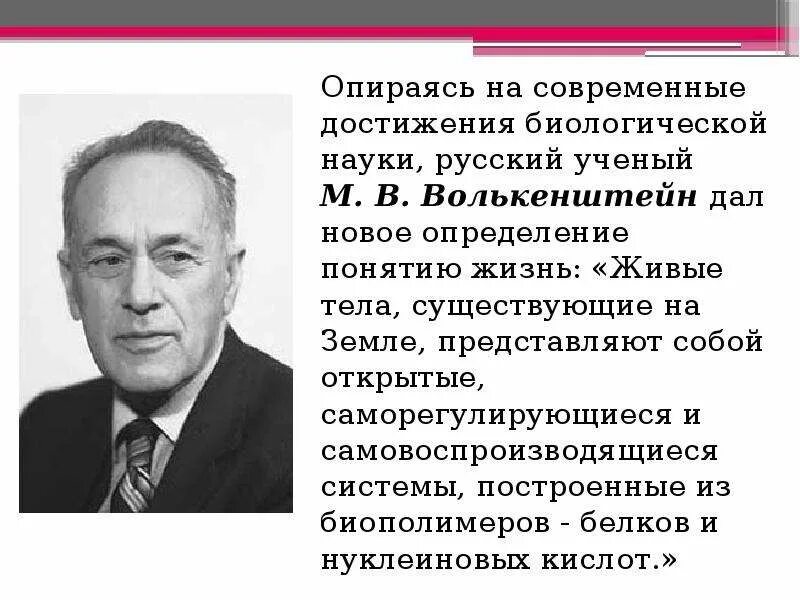 Опираясь на современные достижения биологической науки, русский ученый М. В. Волькенштейн дал новое определение понятию жизнь: «Живые тела, существующие на Земле, представляют собой открытые, саморегулирующиеся и самовоспроизводящиеся системы, построенные из биополимеров - белков и нуклеиновых кислот.»